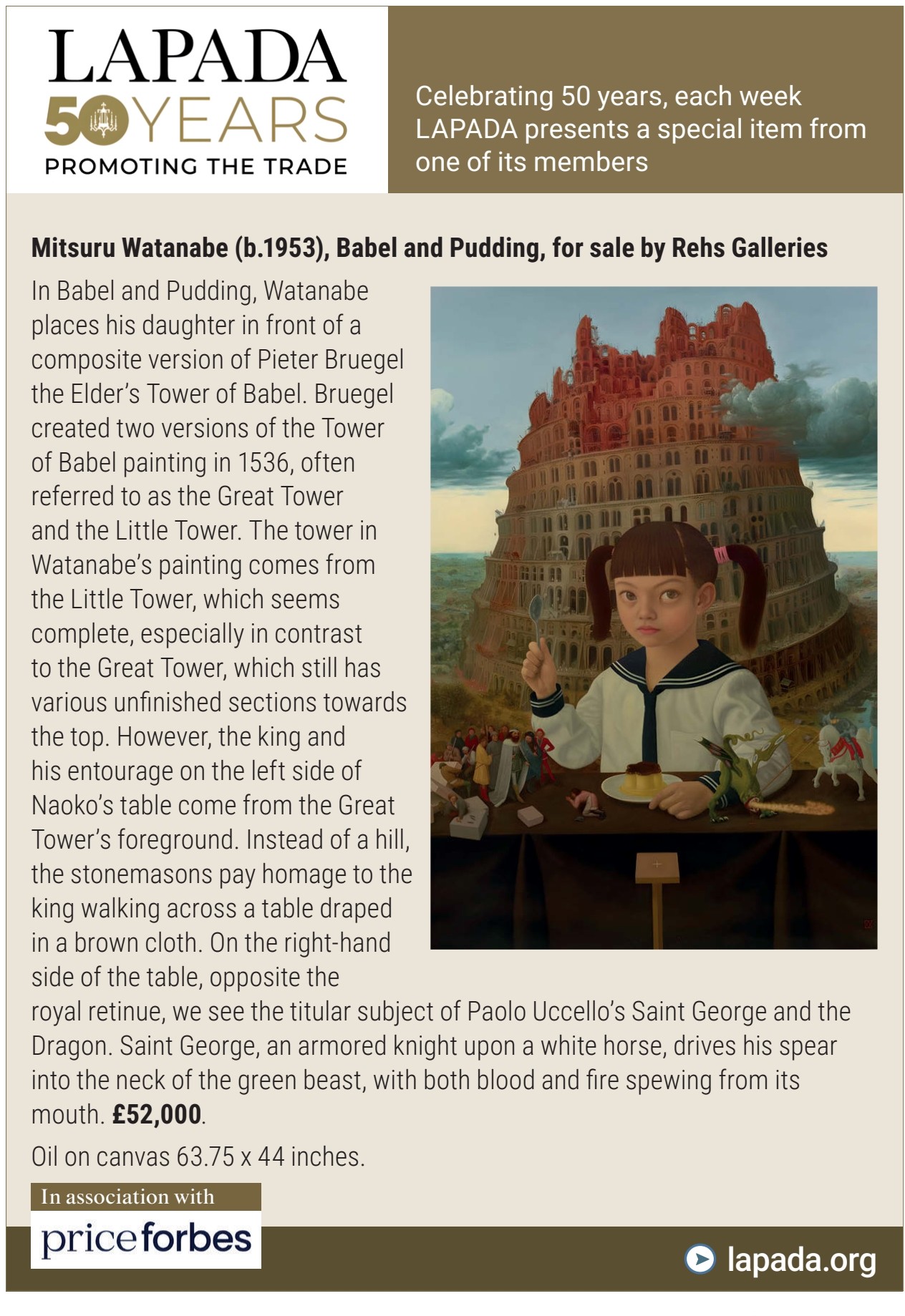 LAPADA
50 YEARS
PROMOTING THE TRADE

Celebrating 50 years, each week LAPADA presents a special item from one of its members

Mitsuru Watanabe (b.1953), Babel and Pudding, for sale by Rehs Galleries

In Babel and Pudding, Watanabe places his daughter in front of a composite version of Pieter Bruegel the Elder's Tower of Babel. Bruegel created two versions of the Tower of Babel painting in 1536, often referred to as the Great Tower and the Little Tower. The tower in Watanabe's painting comes from the Little Tower, which seems complete, especially in contrast to the Great Tower, which still has various unfinished sections towards the top. However, the king and his entourage on the left side of Naoko's table come from the Great Tower's foreground. Instead of a hill, the stonemasons pay homage to the king walking across a table draped in a brown cloth. On the right-hand side of the table, opposite the royal retinue, we see the titular subject of Paolo Uccello's Saint George and the Dragon. Saint George, an armored knight upon a white horse, drives his spear into the neck of the green beast, with both blood and fire spewing from its mouth. £52,000.

Oil on canvas 63.75 x 44 inches.

In association with
priceforbes

lapada.org